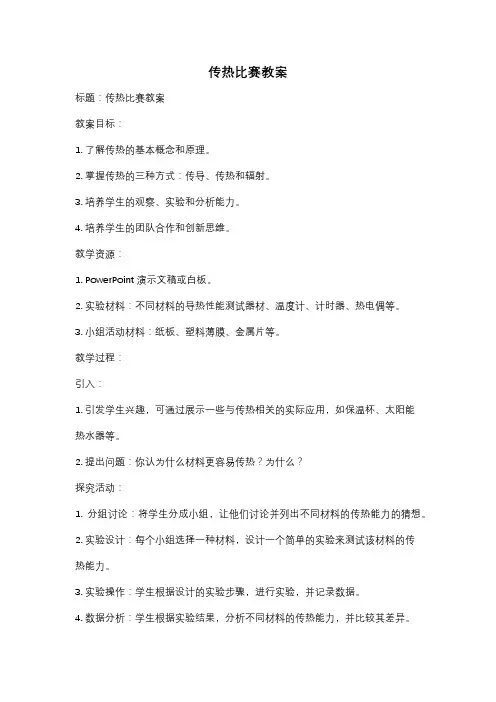 传热比赛教案

标题：传热比赛教案

教案目标：

1. 了解传热的基本概念和原理。

2. 掌握传热的三种方式：传导、传热和辐射。

3. 培养学生的观察、实验和分析能力。

4. 培养学生的团队合作和创新思维。

教学资源：

1. PowerPoint 演示文稿或白板。

2. 实验材料：不同材料的导热性能测试器材、温度计、计时器、热电偶等。

3. 小组活动材料：纸板、塑料薄膜、金属片等。

教学过程：

引入：

1. 引发学生兴趣，可通过展示一些与传热相关的实际应用，如保温杯、太阳能热水器等。

2. 提出问题：你认为什么材料更容易传热？为什么？

探究活动：

1. 分组讨论：将学生分成小组，让他们讨论并列出不同材料的传热能力的猜想。

2. 实验设计：每个小组选择一种材料，设计一个简单的实验来测试该材料的传热能力。

3. 实验操作：学生根据设计的实验步骤，进行实验，并记录数据。

4. 数据分析：学生根据实验结果，分析不同材料的传热能力，并比较其差异。